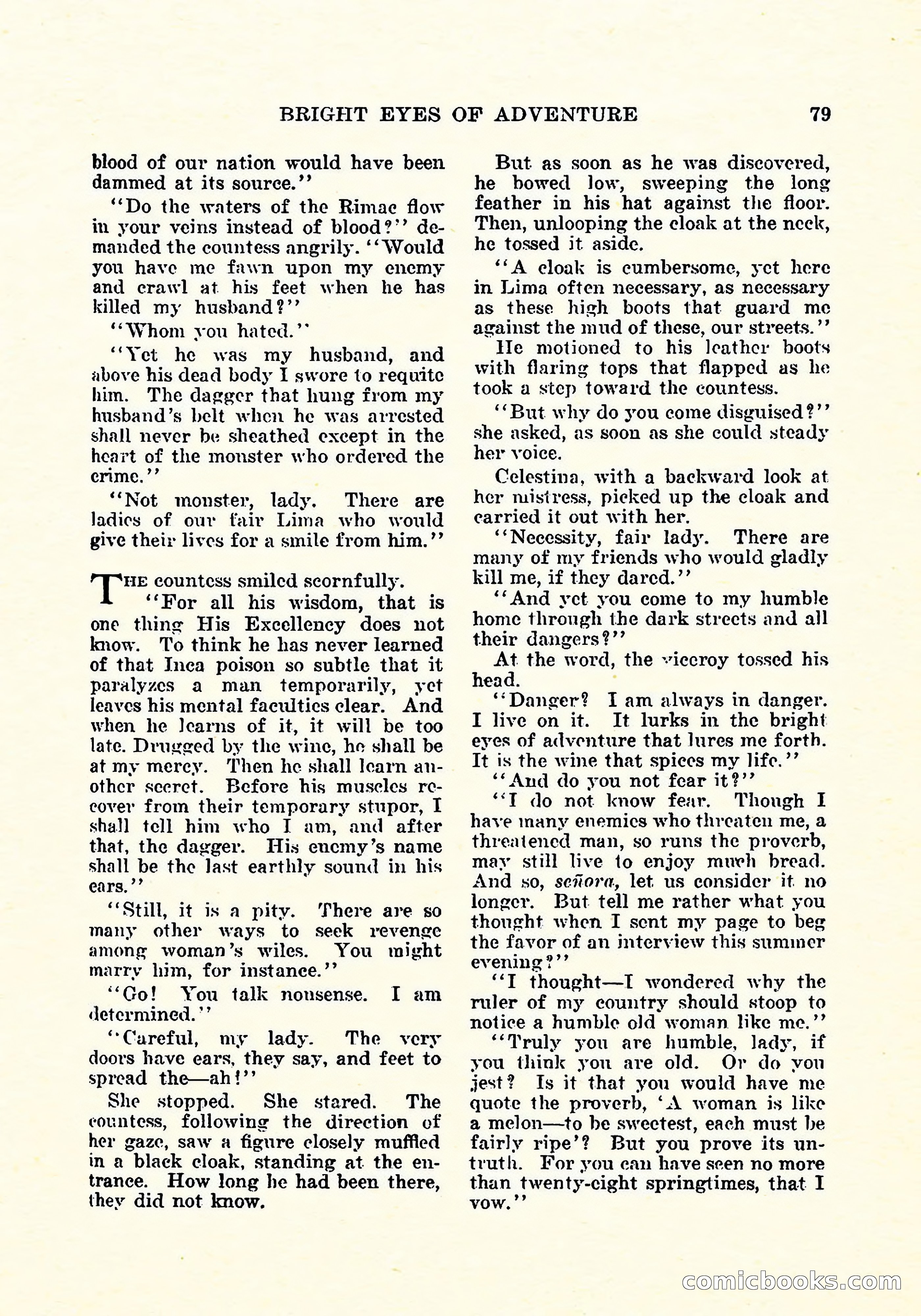 BRIGHT EYES OF ADVENTURE 79

blood of our nation would have been dammed at its source."

"Do the waters of the Rimac flow in your veins instead of blood?" demanded the countess angrily. "Would you have me fawn upon my enemy and crawl at his feet when he has killed my husband?"

"Whom you hated."

"Yet he was my husband, and above his dead body I swore to requite him. The dagger that hung from my husband's belt when he was arrested shall never be sheathed except in the heart of the monster who ordered the crime."

"Not monster, lady. There are ladies of our fair Lima who would give their lives for a smile from him."

THE countess smiled scornfully.

"For all his wisdom, that is one thing His Excellency does not know. To think he has never learned of that Inca poison so subtle that it paralyzes a man temporarily, yet leaves his mental faculties clear. And when he learns of it, it will be too late. Drugged by the wine, he shall be at my mercy. Then he shall learn another secret. Before his muscles recover from their temporary stupor, I shall tell him who I am, and after that, the dagger. His enemy's name shall be the last earthly sound in his ears."

"Still, it is a pity. There are so many other ways to seek revenge among woman's wiles. You might marry him, for instance."

"Go! You talk nonsense. I am determined."

"Careful, my lady. The very doors have ears, they say, and feet to spread the—ah!"

She stopped. She stared. The countess, following the direction of her gaze, saw a figure closely muffled in a black cloak, standing at the entrance. How long he had been there, they did not know.

But as soon as he was discovered, he bowed low, sweeping the long feather in his hat against the floor. Then, unlooping the cloak at the neck, he tossed it aside.

"A cloak is cumbersome, yet here in Lima often necessary, as necessary as these high boots that guard me against the mud of these, our streets."

He motioned to his leather boots with flaring tops that flapped as he took a step toward the countess.

"But why do you come disguised?" she asked, as soon as she could steady her voice.

Celestina, with a backward look at her mistress, picked up the cloak and carried it out with her.

"Necessity, fair lady. There are many of my friends who would gladly kill me, if they dared."

"And yet you come to my humble home through the dark streets and all their dangers?"

At the word, the viceroy tossed his head.

"Danger? I am always in danger. I live on it. It lurks in the bright eyes of adventure that lures me forth. It is the wine that spices my life."

"And do you not fear it?"

"I do not know fear. Though I have many enemies who threaten me, a threatened man, so runs the proverb, may still live to enjoy much bread. And so, señora, let us consider it no longer. But tell me rather what you thought when I sent my page to beg the favor of an interview this summer evening?"

"I thought—I wondered why the ruler of my country should stoop to notice a humble old woman like me."

"Truly you are humble, lady, if you think you are old. Or do you jest? Is it that you would have me quote the proverb, 'A woman is like a melon—to be sweetest, each must be fairly ripe'? But you prove its untruth. For you can have seen no more than twenty-eight springtimes, that I vow."

comicbooks.com